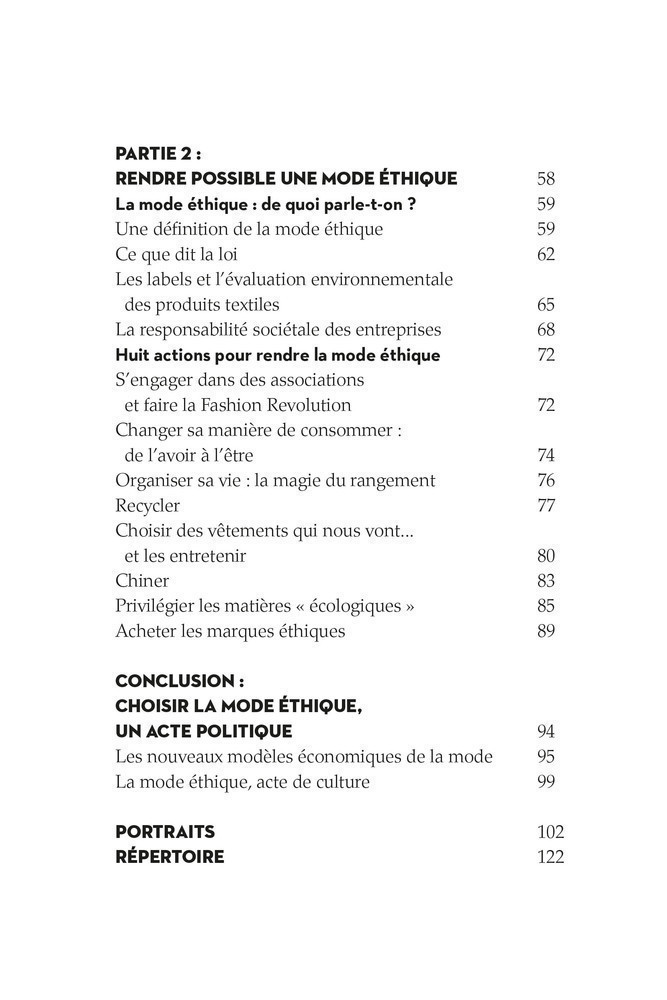 PARTIE 2 :
RENDRE POSSIBLE UNE MODE ÉTHIQUE 58
La mode éthique : de quoi parle-t-on ? 59
Une définition de la mode éthique 59
Ce que dit la loi 62
Les labels et l'évaluation environnementale des produits textiles 65
La responsabilité sociétale des entreprises 68
Huit actions pour rendre la mode éthique 72
S'engager dans des associations et faire la Fashion Revolution 72
Changer sa manière de consommer : de l'avoir à l'être 74
Organiser sa vie : la magie du rangement 76
Recycler 77
Choisir des vêtements qui nous vont… et les entretenir 80
Chiner 83
Privilégier les matières « écologiques » 85
Acheter les marques éthiques 89

CONCLUSION :
CHOISIR LA MODE ÉTHIQUE, UN ACTE POLITIQUE 94
Les nouveaux modèles économiques de la mode 95
La mode éthique, acte de culture 99

PORTRAITS 102
RÉPERTOIRE 122